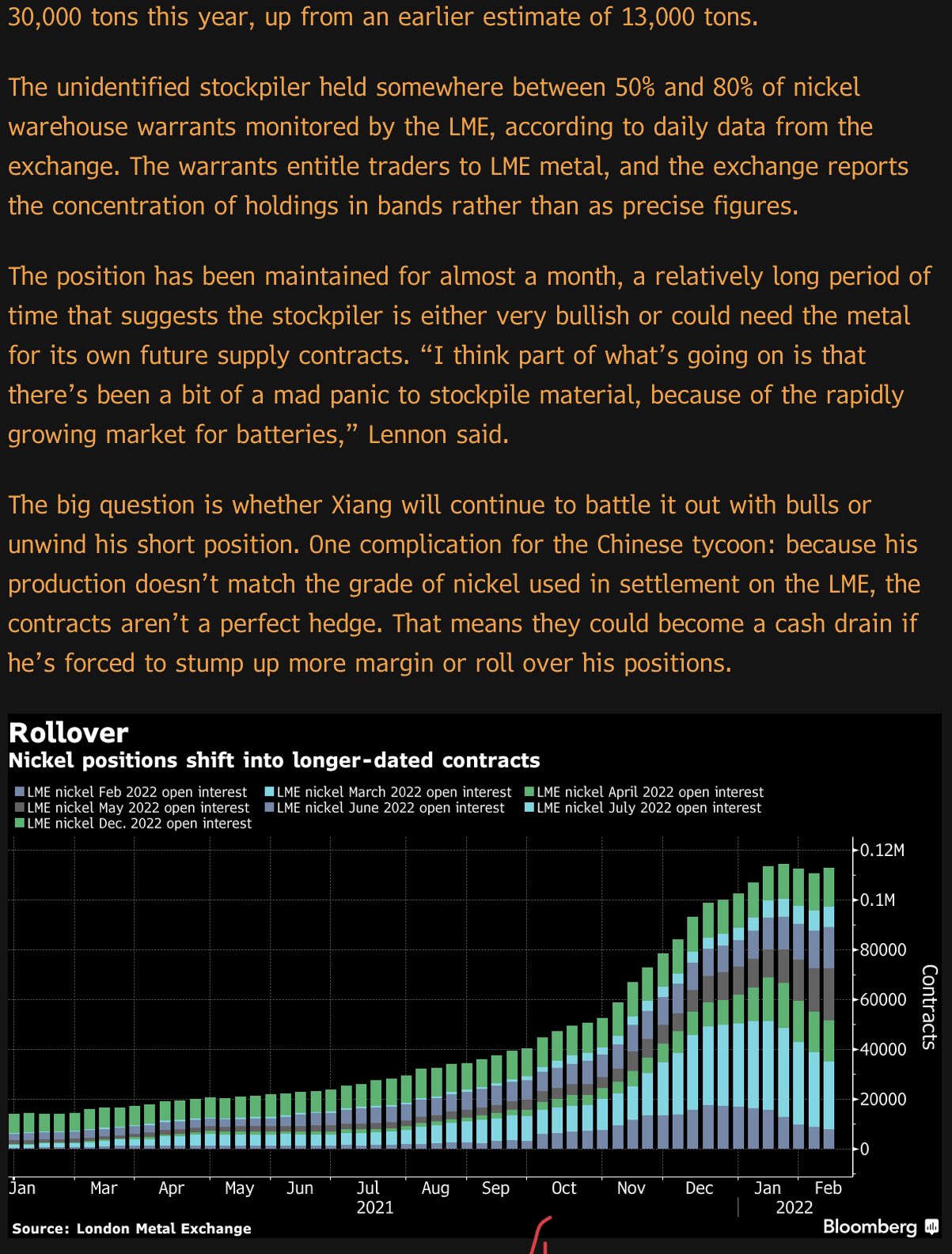 30,000 tons this year, up from an earlier estimate of 13,000 tons.

The unidentified stockpiler held somewhere between 50% and 80% of nickel warehouse warrants monitored by the LME, according to daily data from the exchange. The warrants entitle traders to LME metal, and the exchange reports the concentration of holdings in bands rather than as precise figures.

The position has been maintained for almost a month, a relatively long period of time that suggests the stockpiler is either very bullish or could need the metal for its own future supply contracts. “I think part of what’s going on is that there’s been a bit of a mad panic to stockpile material, because of the rapidly growing market for batteries,” Lennon said.

The big question is whether Xiang will continue to battle it out with bulls or unwind his short position. One complication for the Chinese tycoon: because his production doesn’t match the grade of nickel used in settlement on the LME, the contracts aren’t a perfect hedge. That means they could become a cash drain if he’s forced to stump up more margin or roll over his positions.

Rollover
Nickel positions shift into longer-dated contracts

LME nickel Feb 2022 open interest
LME nickel March 2022 open interest
LME nickel April 2022 open interest
LME nickel May 2022 open interest
LME nickel June 2022 open interest
LME nickel July 2022 open interest
LME nickel Dec. 2022 open interest

0.12M
0.1M
80000
60000
40000
20000
0
Contracts

Jan Mar Apr May Jun Jul Aug Sep Oct Nov Dec Jan Feb
2021 2022

Source: London Metal Exchange
Bloomberg